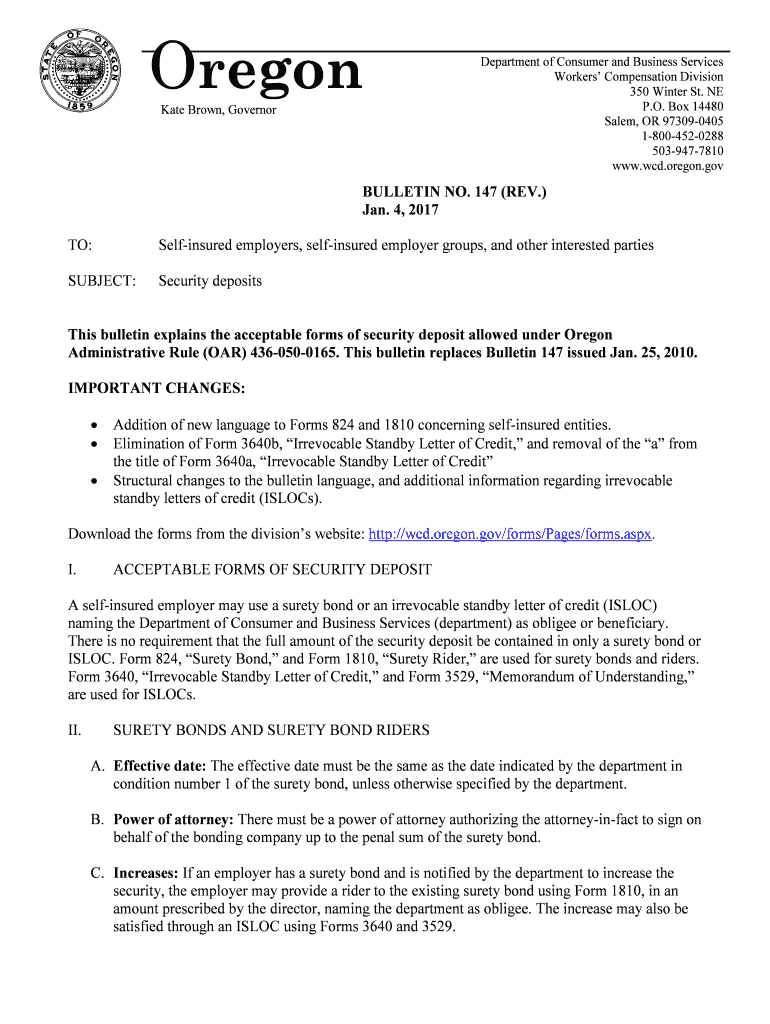 STATE OF OREGON 1859

Oregon

Kate Brown, Governor

Department of Consumer and Business Services
Workers' Compensation Division
350 Winter St. NE
P.O. Box 14480
Salem, OR 97309-0405
1-800-452-0288
503-947-7810
www.wcd.oregon.gov

BULLETIN NO. 147 (REV.)
Jan. 4, 2017

TO: Self-insured employers, self-insured employer groups, and other interested parties

SUBJECT: Security deposits

This bulletin explains the acceptable forms of security deposit allowed under Oregon Administrative Rule (OAR) 436-050-0165. This bulletin replaces Bulletin 147 issued Jan. 25, 2010.

IMPORTANT CHANGES:

• Addition of new language to Forms 824 and 1810 concerning self-insured entities.
• Elimination of Form 3640b, "Irrevocable Standby Letter of Credit," and removal of the "a" from the title of Form 3640a, "Irrevocable Standby Letter of Credit"
• Structural changes to the bulletin language, and additional information regarding irrevocable standby letters of credit (ISLOCs).

Download the forms from the division's website: http://wcd.oregon.gov/forms/Pages/forms.aspx.

I. ACCEPTABLE FORMS OF SECURITY DEPOSIT

A self-insured employer may use a surety bond or an irrevocable standby letter of credit (ISLOC) naming the Department of Consumer and Business Services (department) as obligee or beneficiary. There is no requirement that the full amount of the security deposit be contained in only a surety bond or ISLOC. Form 824, "Surety Bond," and Form 1810, "Surety Rider," are used for surety bonds and riders. Form 3640, "Irrevocable Standby Letter of Credit," and Form 3529, "Memorandum of Understanding," are used for ISLOCs.

II. SURETY BONDS AND SURETY BOND RIDERS

A. Effective date: The effective date must be the same as the date indicated by the department in condition number 1 of the surety bond, unless otherwise specified by the department.

B. Power of attorney: There must be a power of attorney authorizing the attorney-in-fact to sign on behalf of the bonding company up to the penal sum of the surety bond.

C. Increases: If an employer has a surety bond and is notified by the department to increase the security, the employer may provide a rider to the existing surety bond using Form 1810, in an amount prescribed by the director, naming the department as obligee. The increase may also be satisfied through an ISLOC using Forms 3640 and 3529.